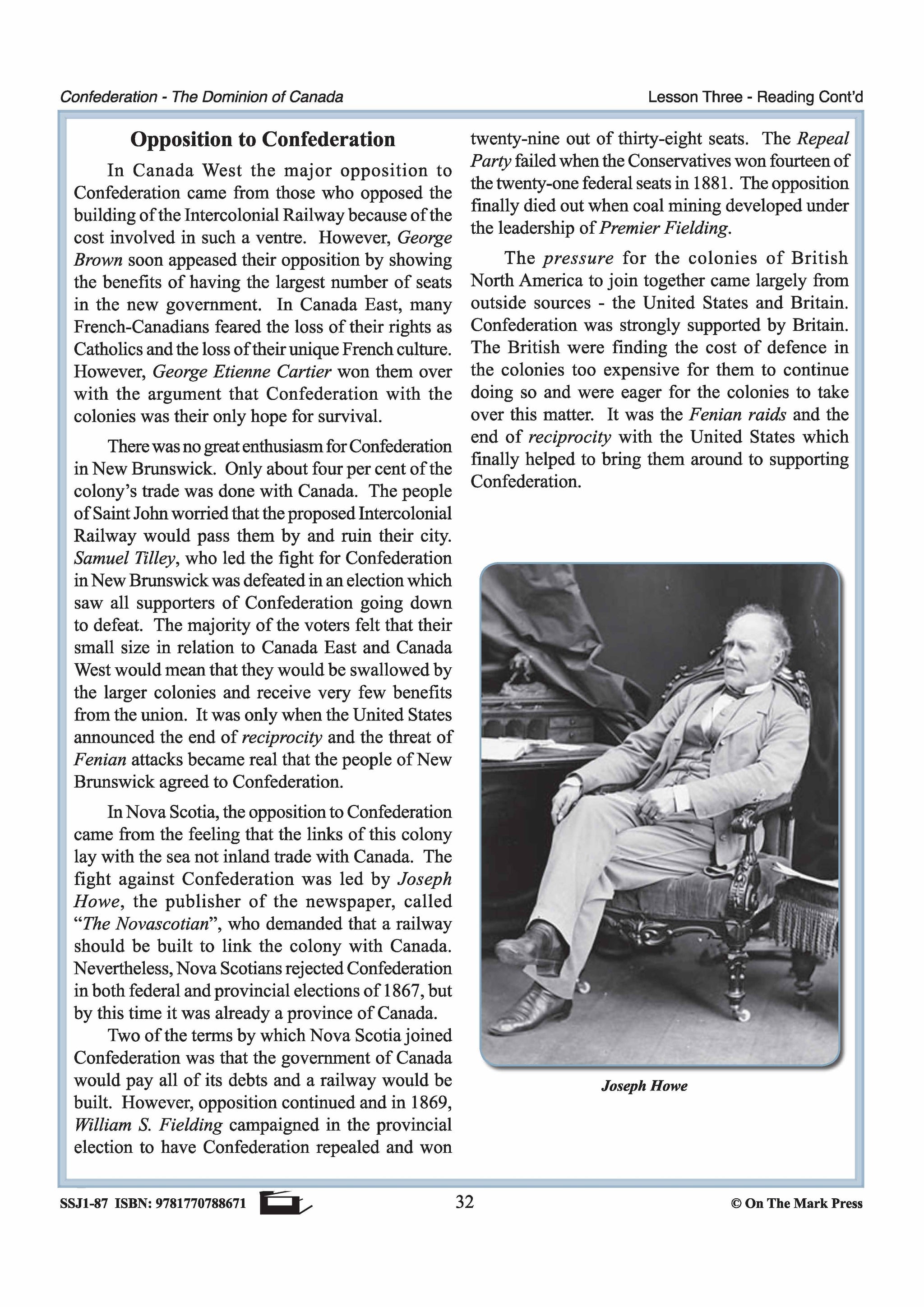 Confederation - The Dominion of Canada

Lesson Three - Reading Cont'd

Opposition to Confederation

In Canada West the major opposition to Confederation came from those who opposed the building of the Intercolonial Railway because of the cost involved in such a ventre. However, George Brown soon appeased their opposition by showing the benefits of having the largest number of seats in the new government. In Canada East, many French-Canadians feared the loss of their rights as Catholics and the loss of their unique French culture. However, George Etienne Cartier won them over with the argument that Confederation with the colonies was their only hope for survival.

There was no great enthusiasm for Confederation in New Brunswick. Only about four per cent of the colony's trade was done with Canada. The people of Saint John worried that the proposed Intercolonial Railway would pass them by and ruin their city. Samuel Tilley, who led the fight for Confederation in New Brunswick was defeated in an election which saw all supporters of Confederation going down to defeat. The majority of the voters felt that their small size in relation to Canada East and Canada West would mean that they would be swallowed by the larger colonies and receive very few benefits from the union. It was only when the United States announced the end of reciprocity and the threat of Fenian attacks became real that the people of New Brunswick agreed to Confederation.

In Nova Scotia, the opposition to Confederation came from the feeling that the links of this colony lay with the sea not inland trade with Canada. The fight against Confederation was led by Joseph Howe, the publisher of the newspaper, called "The Novascotian", who demanded that a railway should be built to link the colony with Canada. Nevertheless, Nova Scotians rejected Confederation in both federal and provincial elections of 1867, but by this time it was already a province of Canada.

Two of the terms by which Nova Scotia joined Confederation was that the government of Canada would pay all of its debts and a railway would be built. However, opposition continued and in 1869, William S. Fielding campaigned in the provincial election to have Confederation repealed and won twenty-nine out of thirty-eight seats. The Repeal Party failed when the Conservatives won fourteen of the twenty-one federal seats in 1881. The opposition finally died out when coal mining developed under the leadership of Premier Fielding.

The pressure for the colonies of British North America to join together came largely from outside sources - the United States and Britain. Confederation was strongly supported by Britain. The British were finding the cost of defence in the colonies too expensive for them to continue doing so and were eager for the colonies to take over this matter. It was the Fenian raids and the end of reciprocity with the United States which finally helped to bring them around to supporting Confederation.

Joseph Howe

SSJ1-87 ISBN: 9781770788671

32

© On The Mark Press